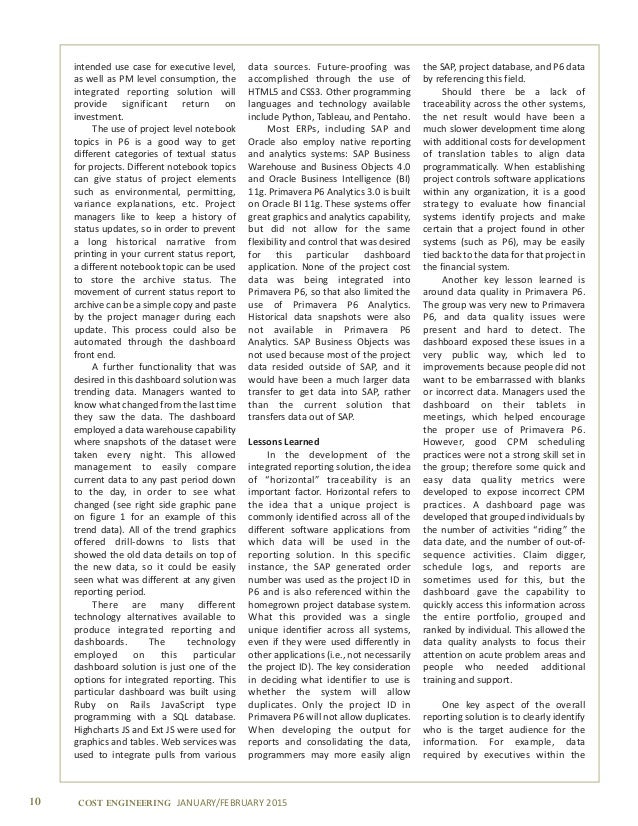 intended use case for executive level, as well as PM level consumption, the integrated reporting solution will provide significant return on investment.

The use of project level notebook topics in P6 is a good way to get different categories of textual status for projects. Different notebook topics can give status of project elements such as environmental, permitting, variance explanations, etc. Project managers like to keep a history of status updates, so in order to prevent a long historical narrative from printing in your current status report, a different notebook topic can be used to store the archive status. The movement of current status report to archive can be a simple copy and paste by the project manager during each update. This process could also be automated through the dashboard front end.

A further functionality that was desired in this dashboard solution was trending data. Managers wanted to know what changed from the last time they saw the data. The dashboard employed a data warehouse capability where snapshots of the dataset were taken every night. This allowed management to easily compare current data to any past period down to the day, in order to see what changed (see right side graphic pane on figure 1 for an example of this trend data). All of the trend graphics offered drill-downs to lists that showed the old data details on top of the new data, so it could be easily seen what was different at any given reporting period.

There are many different technology alternatives available to produce integrated reporting and dashboards. The technology employed on this particular dashboard solution is just one of the options for integrated reporting. This particular dashboard was built using Ruby on Rails JavaScript type programming with a SQL database. Highcharts JS and Ext JS were used for graphics and tables. Web services was used to integrate pulls from various data sources. Future-proofing was accomplished through the use of HTML5 and CSS3. Other programming languages and technology available include Python, Tableau, and Pentaho.

Most ERPs, including SAP and Oracle also employ native reporting and analytics systems: SAP Business Warehouse and Business Objects 4.0 and Oracle Business Intelligence (BI) 11g. Primavera P6 Analytics 3.0 is built on Oracle BI 11g. These systems offer great graphics and analytics capability, but did not allow for the same flexibility and control that was desired for this particular dashboard application. None of the project cost data was being integrated into Primavera P6, so that also limited the use of Primavera P6 Analytics. Historical data snapshots were also not available in Primavera P6 Analytics. SAP Business Objects was not used because most of the project data resided outside of SAP, and it would have been a much larger data transfer to get data into SAP, rather than the current solution that transfers data out of SAP.

Lessons Learned

In the development of the integrated reporting solution, the idea of "horizontal" traceability is an important factor. Horizontal refers to the idea that a unique project is commonly identified across all of the different software applications from which data will be used in the reporting solution. In this specific instance, the SAP generated order number was used as the project ID in P6 and is also referenced within the homegrown project database system. What this provided was a single unique identifier across all systems, even if they were used differently in other applications (i.e., not necessarily the project ID). The key consideration in deciding what identifier to use is whether the system will allow duplicates. Only the project ID in Primavera P6 will not allow duplicates. When developing the output for reports and consolidating the data, programmers may more easily align the SAP, project database, and P6 data by referencing this field.

Should there be a lack of traceability across the other systems, the net result would have been a much slower development time along with additional costs for development of translation tables to align data programmatically. When establishing project controls software applications within any organization, it is a good strategy to evaluate how financial systems identify projects and make certain that a project found in other systems (such as P6), may be easily tied back to the data for that project in the financial system.

Another key lesson learned is around data quality in Primavera P6. The group was very new to Primavera P6, and data quality issues were present and hard to detect. The dashboard exposed these issues in a very public way, which led to improvements because people did not want to be embarrassed with blanks or incorrect data. Managers used the dashboard on their tablets in meetings, which helped encourage the proper use of Primavera P6. However, good CPM scheduling practices were not a strong skill set in the group; therefore some quick and easy data quality metrics were developed to expose incorrect CPM practices. A dashboard page was developed that grouped individuals by the number of activities "riding" the data date, and the number of out-of-sequence activities. Claim digger, schedule logs, and reports are sometimes used for this, but the dashboard gave the capability to quickly access this information across the entire portfolio, grouped and ranked by individual. This allowed the data quality analysts to focus their attention on acute problem areas and people who needed additional training and support.

One key aspect of the overall reporting solution is to clearly identify who is the target audience for the information. For example, data required by executives within the

10 COST ENGINEERING JANUARY/FEBRUARY 2015